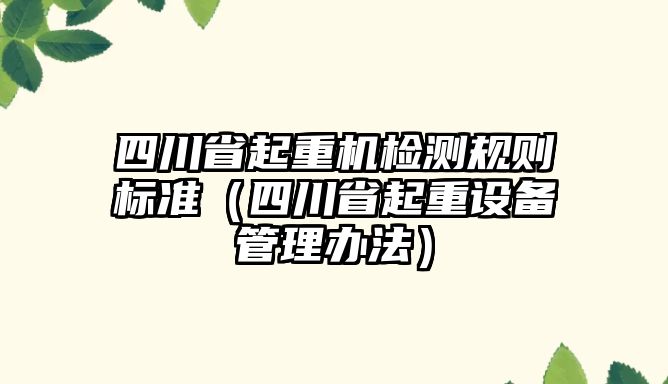 四川省起重机检测规则标准（四川省起重设备管理办法）